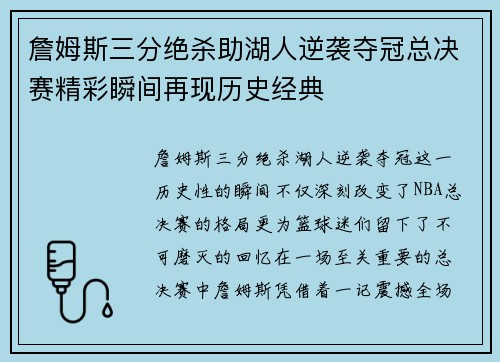 詹姆斯三分绝杀助湖人逆袭夺冠总决赛精彩瞬间再现历史经典

詹姆斯三分绝杀湖人逆袭夺冠这一历史性的瞬间不仅深刻改变了NBA总决赛的格局更为篮球迷们留下了不可磨灭的回忆在一场至关重要的总决赛中詹姆斯凭借着一记震撼全场